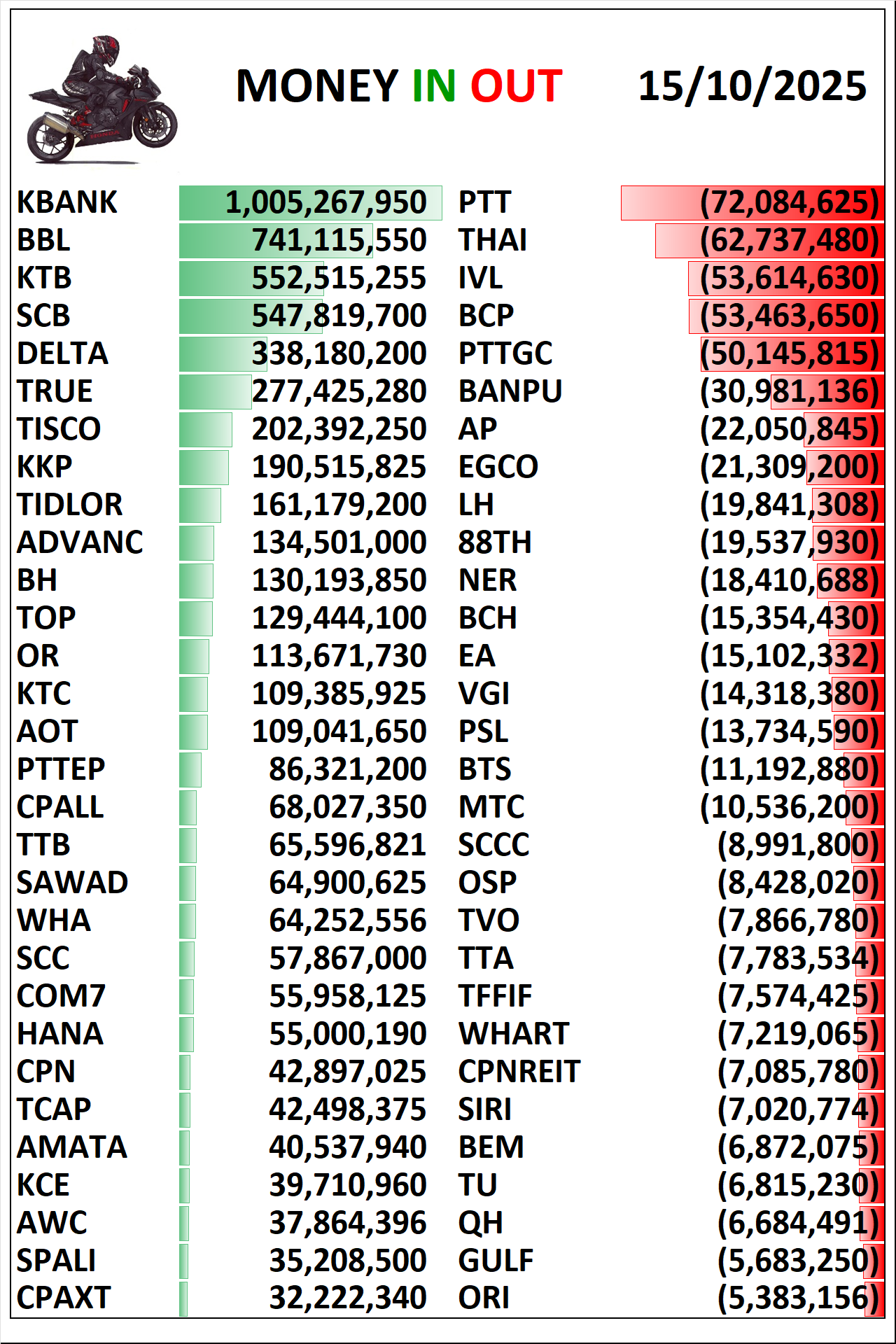 MONEY IN OUT 15/10/2025

| | | | |
|---|---|---|---|
| KBANK | 1,005,267,950 | PTT | (72,084,625) |
| BBL | 741,115,550 | THAI | (62,737,480) |
| KTB | 552,515,255 | IVL | (53,614,630) |
| SCB | 547,819,700 | BCP | (53,463,650) |
| DELTA | 338,180,200 | PTTGC | (50,145,815) |
| TRUE | 277,425,280 | BANPU | (30,981,136) |
| TISCO | 202,392,250 | AP | (22,050,845) |
| KKP | 190,515,825 | EGCO | (21,309,200) |
| TIDLOR | 161,179,200 | LH | (19,841,308) |
| ADVANC | 134,501,000 | 88TH | (19,537,930) |
| BH | 130,193,850 | NER | (18,410,688) |
| TOP | 129,444,100 | BCH | (15,354,430) |
| OR | 113,671,730 | EA | (15,102,332) |
| KTC | 109,385,925 | VGI | (14,318,380) |
| AOT | 109,041,650 | PSL | (13,734,590) |
| PTTEP | 86,321,200 | BTS | (11,192,880) |
| CPALL | 68,027,350 | MTC | (10,536,200) |
| TTB | 65,596,821 | SCCC | (8,991,800) |
| SAWAD | 64,900,625 | OSP | (8,428,020) |
| WHA | 64,252,556 | TVO | (7,866,780) |
| SCC | 57,867,000 | TTA | (7,783,534) |
| COM7 | 55,958,125 | TFFIF | (7,574,425) |
| HANA | 55,000,190 | WHART | (7,219,065) |
| CPN | 42,897,025 | CPNREIT | (7,085,780) |
| TCAP | 42,498,375 | SIRI | (7,020,774) |
| AMATA | 40,537,940 | BEM | (6,872,075) |
| KCE | 39,710,960 | TU | (6,815,230) |
| AWC | 37,864,396 | QH | (6,684,491) |
| SPALI | 35,208,500 | GULF | (5,683,250) |
| CPAXT | 32,222,340 | ORI | (5,383,156) |